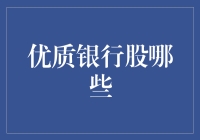 优质银行股哪些